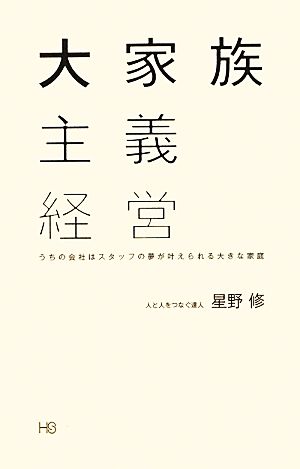 大家族
主義
経営

うちの会社はスタッフの夢が叶えられる大きな家庭

人と人をつなぐ達人 星野 修

HS